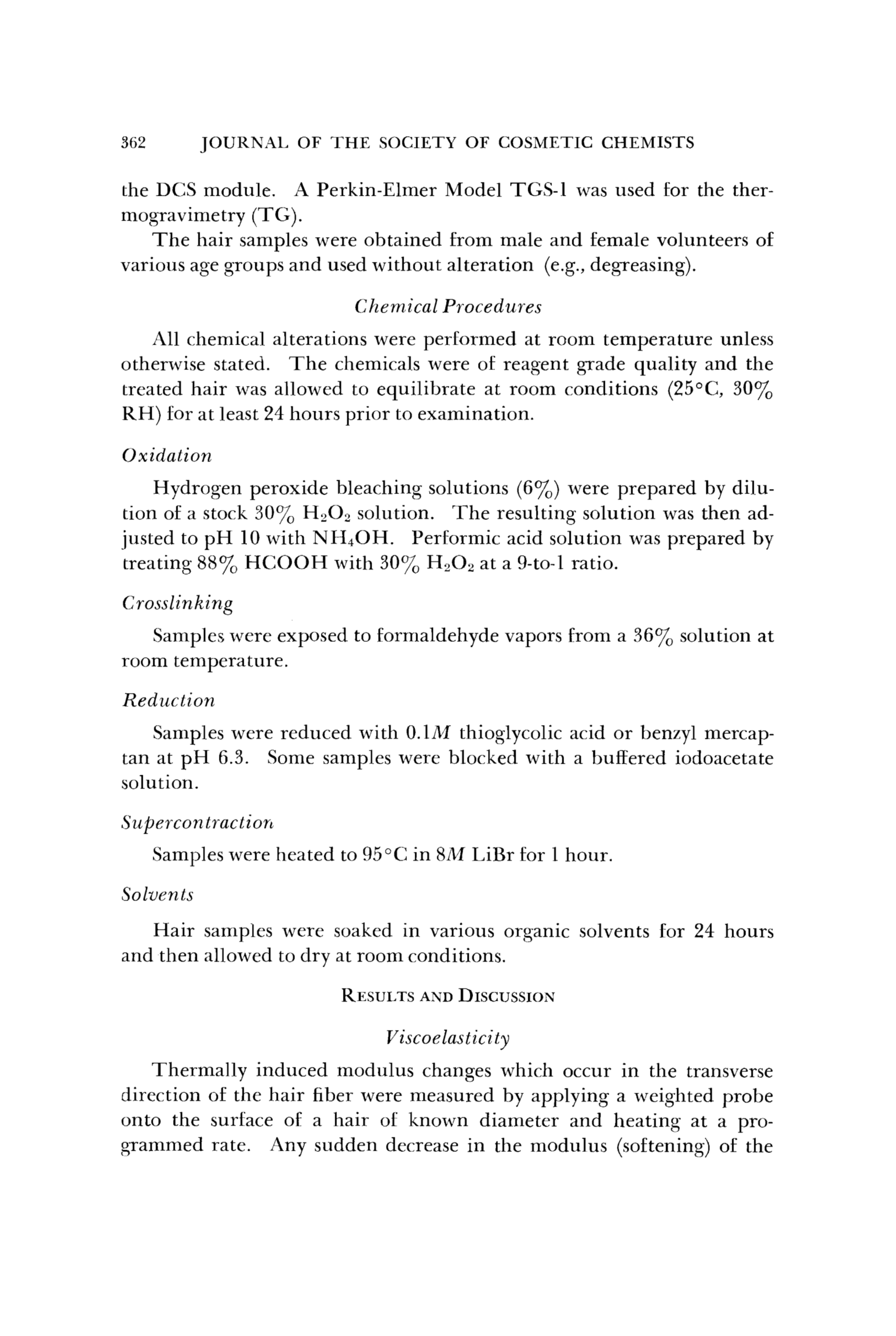 362 JOURNAL OF THE SOCIETY OF COSMETIC CHEMISTS

the DCS module. A Perkin-Elmer Model TGS-1 was used for the thermogravimetry (TG).

The hair samples were obtained from male and female volunteers of various age groups and used without alteration (e.g., degreasing).

Chemical Procedures

All chemical alterations were performed at room temperature unless otherwise stated. The chemicals were of reagent grade quality and the treated hair was allowed to equilibrate at room conditions (25°C, 30% RH) for at least 24 hours prior to examination.

Oxidation

Hydrogen peroxide bleaching solutions (6%) were prepared by dilution of a stock 30% $H_2O_2$ solution. The resulting solution was then adjusted to pH 10 with $NH_4OH$. Performic acid solution was prepared by treating 88% HCOOH with 30% $H_2O_2$ at a 9-to-1 ratio.

Crosslinking

Samples were exposed to formaldehyde vapors from a 36% solution at room temperature.

Reduction

Samples were reduced with 0.1$M$ thioglycolic acid or benzyl mercaptan at pH 6.3. Some samples were blocked with a buffered iodoacetate solution.

Supercontraction

Samples were heated to 95°C in 8$M$ LiBr for 1 hour.

Solvents

Hair samples were soaked in various organic solvents for 24 hours and then allowed to dry at room conditions.

RESULTS AND DISCUSSION

Viscoelasticity

Thermally induced modulus changes which occur in the transverse direction of the hair fiber were measured by applying a weighted probe onto the surface of a hair of known diameter and heating at a programmed rate. Any sudden decrease in the modulus (softening) of the